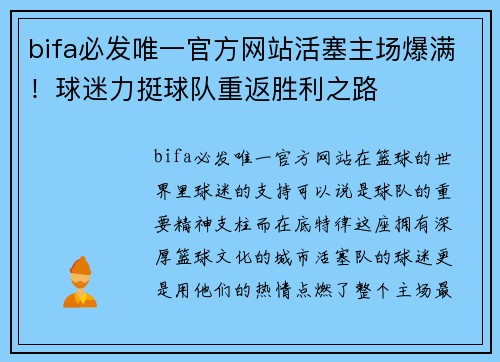 bifa必发唯一官方网站活塞主场爆满！球迷力挺球队重返胜利之路

bifa必发唯一官方网站在篮球的世界里球迷的支持可以说是球队的重要精神支柱而在底特律这座拥有深厚篮球文化的城市活塞队的球迷更是用他们的热情点燃了整个主场最